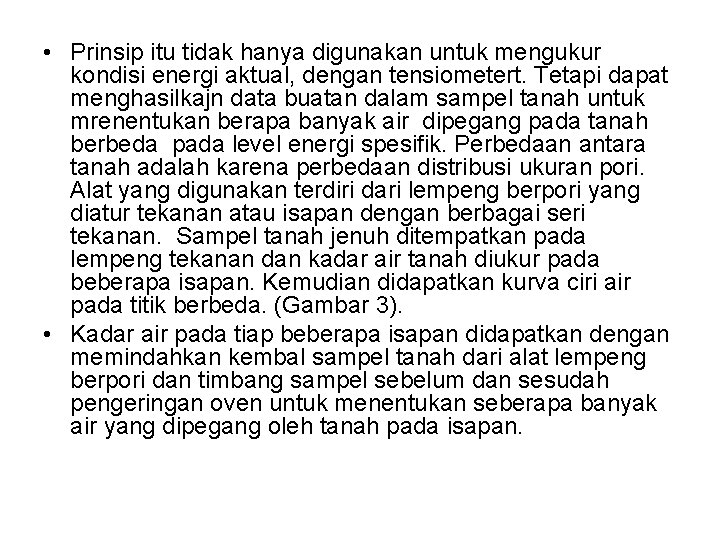 • Prinsip itu tidak hanya digunakan untuk mengukur kondisi energi aktual, dengan tensiometert. Tetapi dapat menghasilkajn data buatan dalam sampel tanah untuk mrenentukan berapa banyak air  dipegang pada tanah berbeda  pada level energi spesifik. Perbedaan antara tanah adalah karena perbedaan distribusi ukuran pori. Alat yang digunakan terdiri dari lempeng berpori yang diatur tekanan atau isapan dengan berbagai seri tekanan.  Sampel tanah jenuh ditempatkan pada lempeng tekanan dan kadar air tanah diukur pada beberapa isapan. Kemudian didapatkan kurva ciri air pada titik berbeda. (Gambar 3).

• Kadar air pada tiap beberapa isapan didapatkan dengan memindahkan kembal sampel tanah dari alat lempeng berpori dan timbang sampel sebelum dan sesudah pengeringan oven untuk menentukan seberapa banyak air yang dipegang oleh tanah pada isapan.